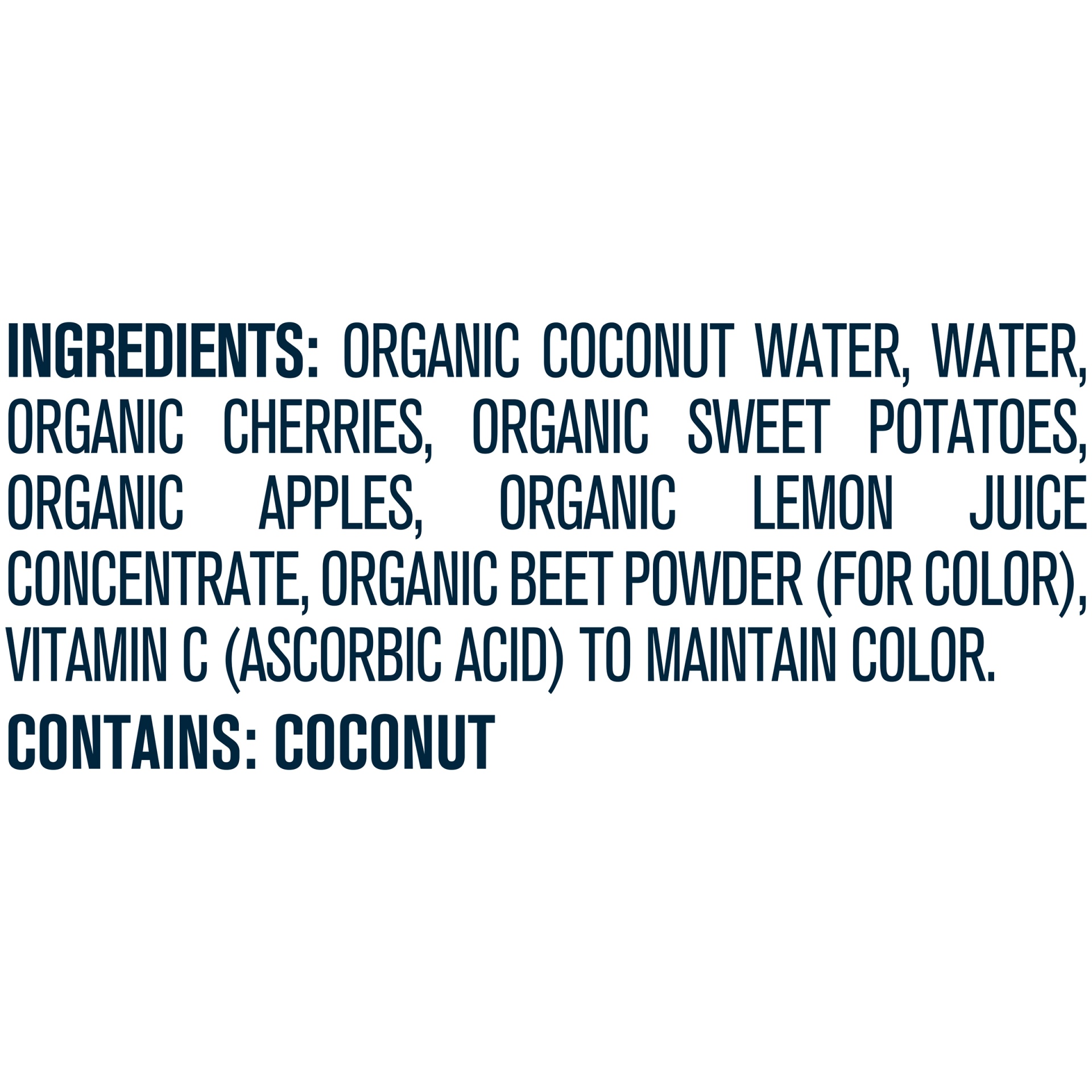 INGREDIENTS: ORGANIC COCONUT WATER, WATER, ORGANIC CHERRIES, ORGANIC SWEET POTATOES, ORGANIC APPLES, ORGANIC LEMON JUICE CONCENTRATE, ORGANIC BEET POWDER (FOR COLOR), VITAMIN C (ASCORBIC ACID) TO MAINTAIN COLOR.

CONTAINS: COCONUT